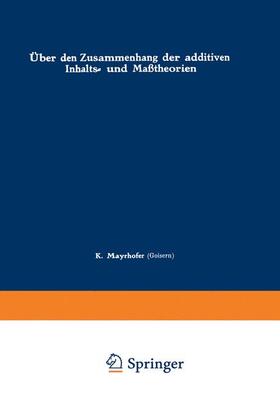 Über den Zusammenhang der additiven Inhalts- und Maßtheorien

K. Mayrhofer (Goisern)

Springer